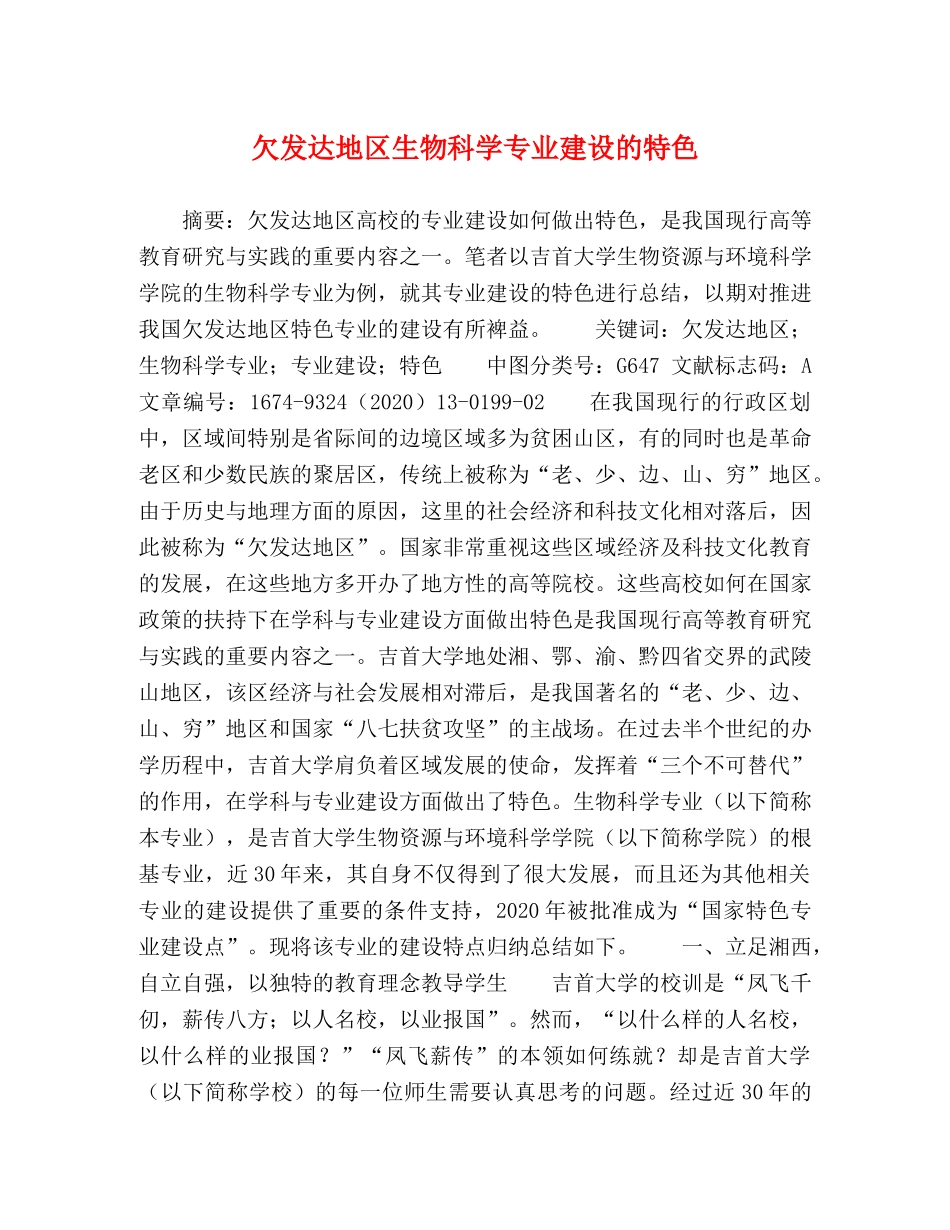 欠发达地区生物科学专业建设的特色

摘要：欠发达地区高校的专业建设如何做出特色，是我国现行高等教育研究与实践的重要内容之一。笔者以吉首大学生物资源与环境科学学院的生物科学专业为例，就其专业建设的特色进行总结，以期对推进我国欠发达地区特色专业的建设有所裨益。　关键词：欠发达地区；生物科学专业；专业建设；特色　中图分类号：G647 文献标志码：A 文章编号：1674-9324（2020）13-0199-02　在我国现行的行政区划中，区域间特别是省际间的边境区域多为贫困山区，有的同时也是革命老区和少数民族的聚居区，传统上被称为“老、少、边、山、穷”地区。由于历史与地理方面的原因，这里的社会经济和科技文化相对落后，因此被称为“欠发达地区”。国家非常重视这些区域经济及科技文化教育的发展，在这些地方多开办了地方性的高等院校。这些高校如何在国家政策的扶持下在学科与专业建设方面做出特色是我国现行高等教育研究与实践的重要内容之一。吉首大学地处湘、鄂、渝、黔四省交界的武陵山地区，该区经济与社会发展相对滞后，是我国著名的“老、少、边、山、穷”地区和国家“八七扶贫攻坚”的主战场。在过去半个世纪的办学历程中，吉首大学肩负着区域发展的使命，发挥着“三个不可替代”的作用，在学科与专业建设方面做出了特色。生物科学专业（以下简称本专业），是吉首大学生物资源与环境科学学院（以下简称学院）的根基专业，近30年来，其自身不仅得到了很大发展，而且还为其他相关专业的建设提供了重要的条件支持，2020年被批准成为“国家特色专业建设点”。现将该专业的建设特点归纳总结如下。　一、立足湘西，自立自强，以独特的教育理念教导学生　吉首大学的校训是“凤飞千仞，薪传八方；以人名校，以业报国”。然而，“以什么样的人名校，以什么样的业报国？”“凤飞薪传”的本领如何练就？却是吉首大学（以下简称学校）的每一位师生需要认真思考的问题。经过近30年的